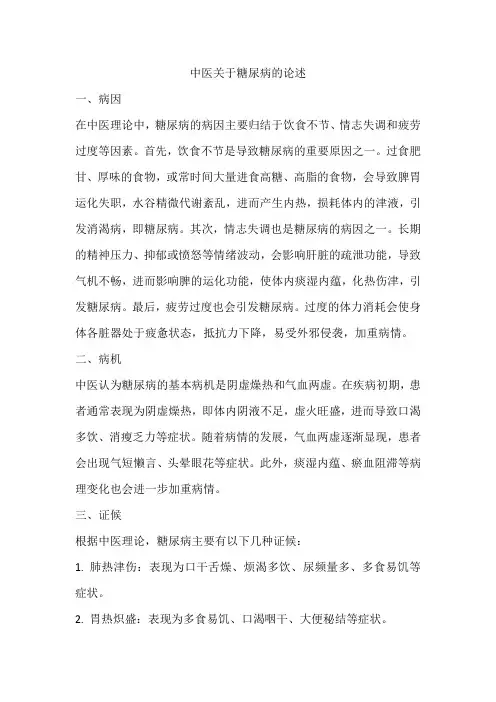 中医关于糖尿病的论述

一、病因

在中医理论中，糖尿病的病因主要归结于饮食不节、情志失调和疲劳过度等因素。首先，饮食不节是导致糖尿病的重要原因之一。过食肥甘、厚味的食物，或常时间大量进食高糖、高脂的食物，会导致脾胃运化失职，水谷精微代谢紊乱，进而产生内热，损耗体内的津液，引发消渴病，即糖尿病。其次，情志失调也是糖尿病的病因之一。长期的精神压力、抑郁或愤怒等情绪波动，会影响肝脏的疏泄功能，导致气机不畅，进而影响脾的运化功能，使体内痰湿内蕴，化热伤津，引发糖尿病。最后，疲劳过度也会引发糖尿病。过度的体力消耗会使身体各脏器处于疲惫状态，抵抗力下降，易受外邪侵袭，加重病情。

二、病机

中医认为糖尿病的基本病机是阴虚燥热和气血两虚。在疾病初期，患者通常表现为阴虚燥热，即体内阴液不足，虚火旺盛，进而导致口渴多饮、消瘦乏力等症状。随着病情的发展，气血两虚逐渐显现，患者会出现气短懒言、头晕眼花等症状。此外，痰湿内蕴、瘀血阻滞等病理变化也会进一步加重病情。

三、证候

根据中医理论，糖尿病主要有以下几种证候：

1. 肺热津伤：表现为口干舌燥、烦渴多饮、尿频量多、多食易饥等症状。

2. 胃热炽盛：表现为多食易饥、口渴咽干、大便秘结等症状。